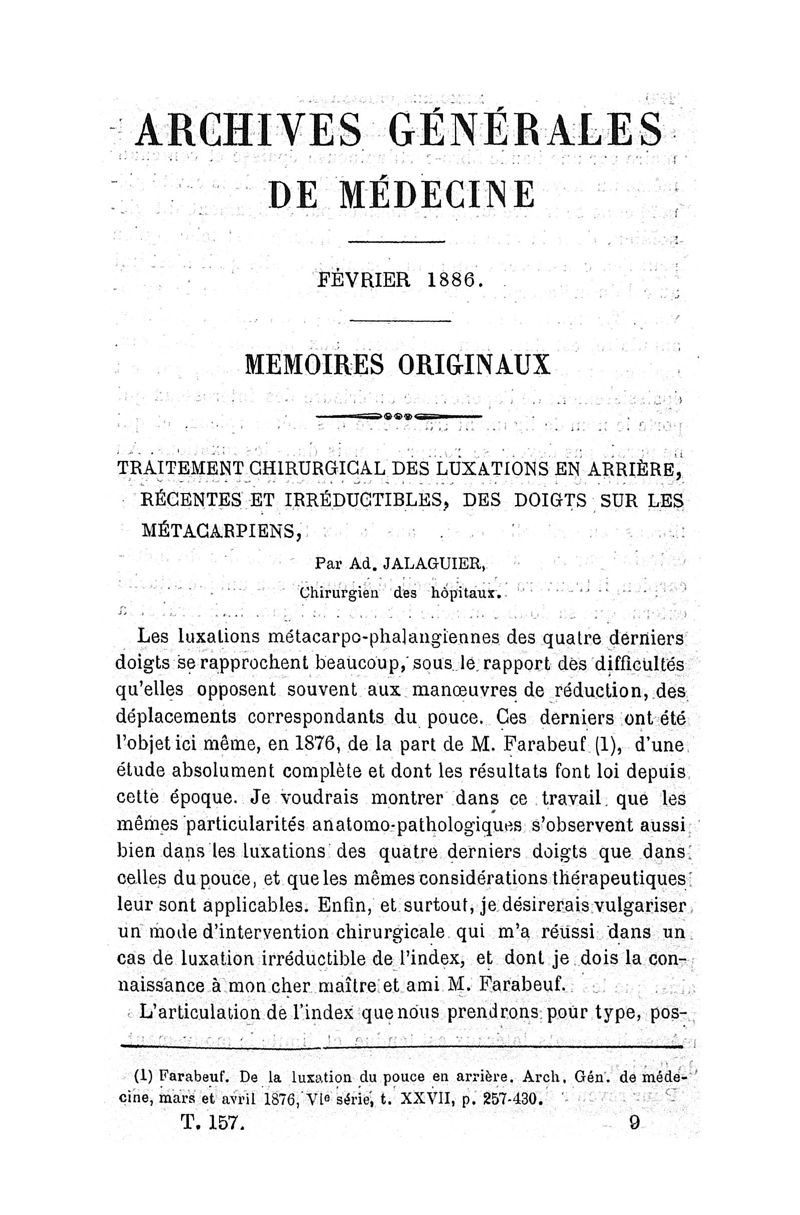 ARCHIVES GÉNÉRALES
DE MÉDECINE

FÉVRIER 1886.

MEMOIRES ORIGINAUX

TRAITEMENT CHIRURGICAL DES LUXATIONS EN ARRIÈRE, RÉCENTES ET IRRÉDUCTIBLES, DES DOIGTS SUR LES MÉTACARPIENS,

Par Ad. JALAGUIER,
Chirurgien des hôpitaux.

Les luxations métacarpo-phalangiennes des quatre derniers doigts se rapprochent beaucoup, sous le rapport des difficultés qu'elles opposent souvent aux manœuvres de réduction, des déplacements correspondants du pouce. Ces derniers ont été l'objet ici même, en 1876, de la part de M. Farabeuf (1), d'une étude absolument complète et dont les résultats font loi depuis cette époque. Je voudrais montrer dans ce travail que les mêmes particularités anatomo-pathologiques s'observent aussi bien dans les luxations des quatre derniers doigts que dans celles du pouce, et que les mêmes considérations thérapeutiques leur sont applicables. Enfin, et surtout, je désirerais vulgariser un mode d'intervention chirurgicale qui m'a réussi dans un cas de luxation irréductible de l'index, et dont je dois la connaissance à mon cher maître et ami M. Farabeuf.

L'articulation de l'index que nous prendrons pour type, pos-

(1) Farabeuf. De la luxation du pouce en arrière. Arch. Gén. de médecine, mars et avril 1876, VIe série, t. XXVII, p. 257-430.

T. 157. 9